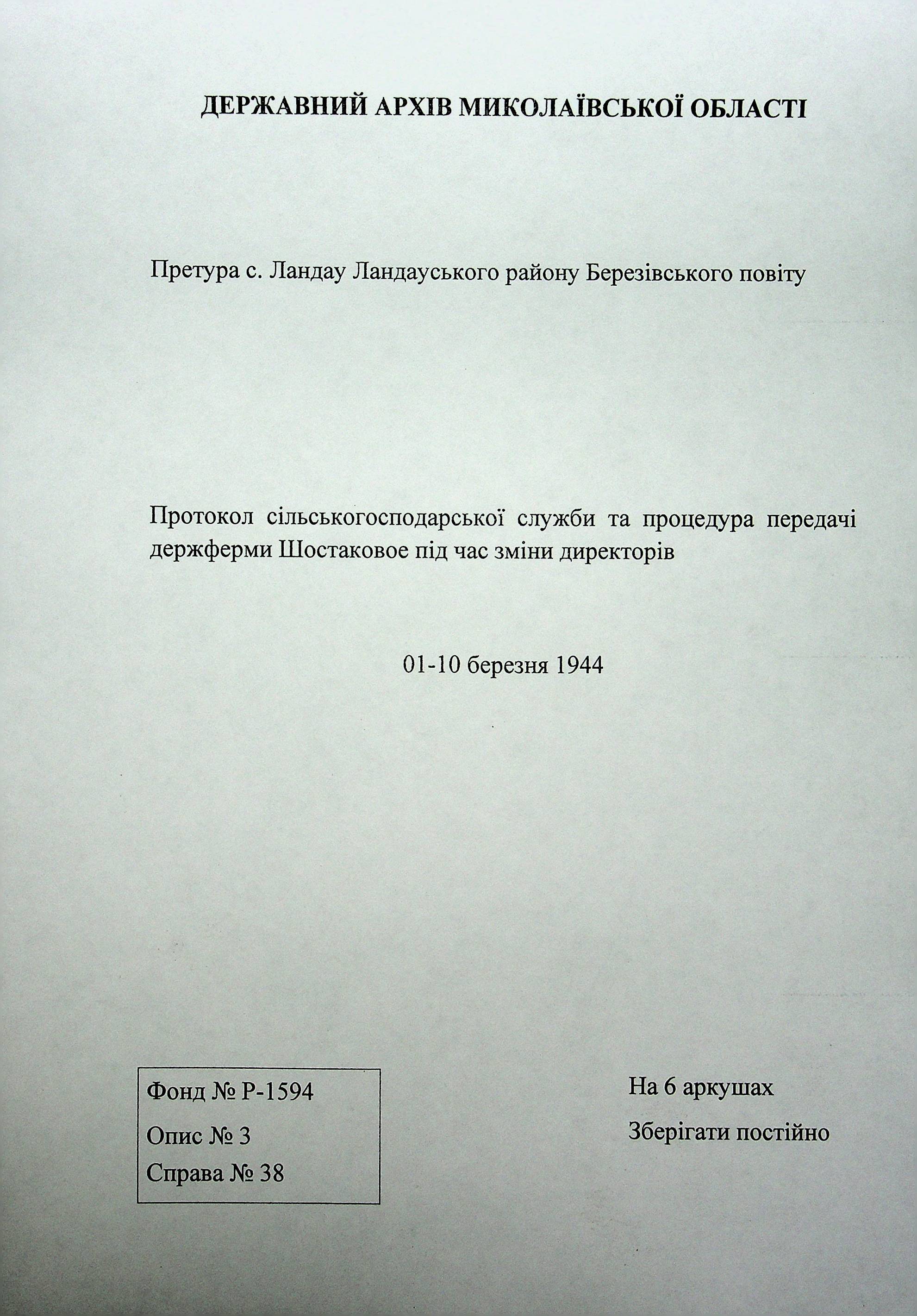 ДЕРЖАВНИЙ АРХІВ МИКОЛАЇВСЬКОЇ ОБЛАСТІ

Претура с. Ландау Ландауського району Березівського повіту

Протокол сільськогосподарської служби та процедура передачі держферми Шостаковое під час зміни директорів

01-10 березня 1944

Фонд № Р-1594
Опис № 3
Справа № 38

На 6 аркушах
Зберігати постійно